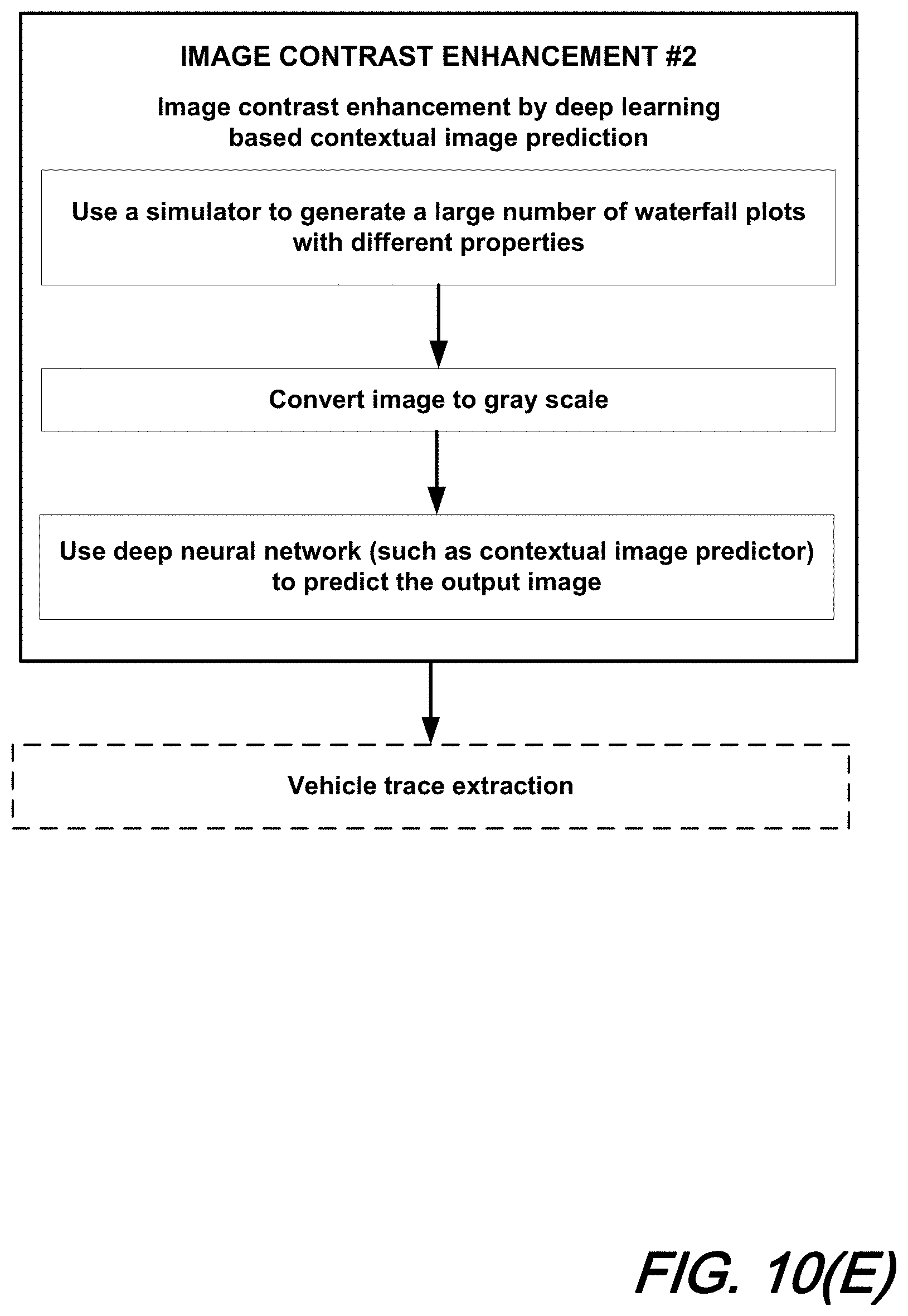 IMAGE CONTRAST ENHANCEMENT #2

Image contrast enhancement by deep learning based contextual image prediction

Use a simulator to generate a large number of waterfall plots with different properties

Convert image to gray scale

Use deep neural network (such as contextual image predictor) to predict the output image

Vehicle trace extraction

FIG. 10(E)